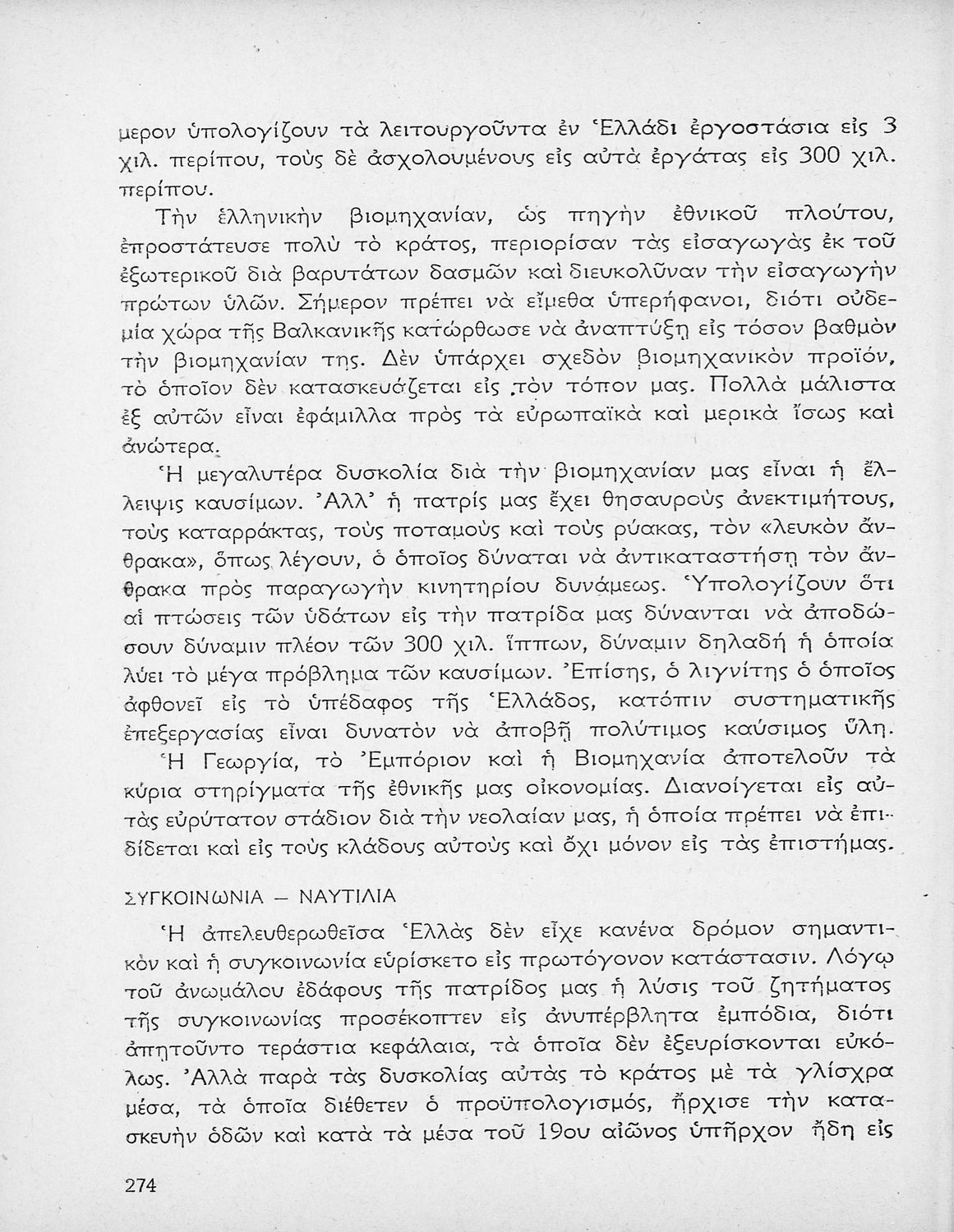 μερον ὑπολογίζουν τὰ λειτουργοῦντα ἐν Ἑλλάδι ἐργοστάσια εἰς 3 χιλ. περίπου, τοὺς δὲ ἀσχολουμένους εἰς αὐτὰ ἐργάτας εἰς 300 χιλ. περίπου.

Τὴν ἑλληνικὴν βιομηχανίαν, ὡς πηγὴν ἐθνικοῦ πλούτου, ἐπροστάτευσε πολὺ τὸ κράτος, περιορίσαν τὰς εἰσαγωγὰς ἐκ τοῦ ἐξωτερικοῦ διὰ βαρυτάτων δασμῶν καὶ διευκολῦναν τὴν εἰσαγωγὴν πρώτων ὑλῶν. Σήμερον πρέπει νὰ εἴμεθα ὑπερήφανοι, διότι οὐδεμία χώρα τῆς Βαλκανικῆς κατώρθωσε νὰ ἀναπτύξῃ εἰς τόσον βαθμὸν τὴν βιομηχανίαν της. Δὲν ὑπάρχει σχεδὸν βιομηχανικὸν προϊόν, τὸ ὁποῖον δὲν κατασκευάζεται εἰς τὸν τόπον μας. Πολλὰ μάλιστα ἐξ αὐτῶν εἶναι ἐφάμιλλα πρὸς τὰ εὐρωπαϊκὰ καὶ μερικὰ ἴσως καὶ ἀνώτερα.

Ἡ μεγαλυτέρα δυσκολία διὰ τὴν βιομηχανίαν μας εἶναι ἡ ἔλλειψις καυσίμων. Ἀλλ' ἡ πατρίς μας ἔχει θησαυροὺς ἀνεκτιμήτους, τοὺς καταρράκτας, τοὺς ποταμοὺς καὶ τοὺς ρύακας, τὸν «λευκὸν ἄνθρακα», ὅπως λέγουν, ὁ ὁποῖος δύναται νὰ ἀντικαταστήσῃ τὸν ἄνθρακα πρὸς παραγωγὴν κινητηρίου δυνάμεως. Ὑπολογίζουν ὅτι αἱ πτώσεις τῶν ὑδάτων εἰς τὴν πατρίδα μας δύνανται νὰ ἀποδώσουν δύναμιν πλέον τῶν 300 χιλ. ἵππων, δύναμιν δηλαδὴ ἡ ὁποία λύει τὸ μέγα πρόβλημα τῶν καυσίμων. Ἐπίσης, ὁ λιγνίτης ὁ ὁποῖος ἀφθονεῖ εἰς τὸ ὑπέδαφος τῆς Ἑλλάδος, κατόπιν συστηματικῆς ἐπεξεργασίας εἶναι δυνατὸν νὰ ἀποβῇ πολύτιμος καύσιμος ὕλη.

Ἡ Γεωργία, τὸ Ἐμπόριον καὶ ἡ Βιομηχανία ἀποτελοῦν τὰ κύρια στηρίγματα τῆς ἐθνικῆς μας οἰκονομίας. Διανοίγεται εἰς αὐτὰς εὐρύτατον στάδιον διὰ τὴν νεολαίαν μας, ἡ ὁποία πρέπει νὰ ἐπιδίδεται καὶ εἰς τοὺς κλάδους αὐτοὺς καὶ ὄχι μόνον εἰς τὰς ἐπιστήμας.

ΣΥΓΚΟΙΝΩΝΙΑ — ΝΑΥΤΙΛΙΑ

Ἡ ἀπελευθερωθεῖσα Ἑλλὰς δὲν εἶχε κανένα δρόμον σημαντικὸν καὶ ἡ συγκοινωνία εὑρίσκετο εἰς πρωτόγονον κατάστασιν. Λόγῳ τοῦ ἀνωμάλου ἐδάφους τῆς πατρίδος μας ἡ λύσις τοῦ ζητήματος τῆς συγκοινωνίας προσέκοπτεν εἰς ἀνυπέρβλητα ἐμπόδια, διότι ἀπῃτοῦντο τεράστια κεφάλαια, τὰ ὁποῖα δὲν ἐξευρίσκονται εὐκόλως. Ἀλλὰ παρὰ τὰς δυσκολίας αὐτὰς τὸ κράτος μὲ τὰ γλίσχρα μέσα, τὰ ὁποῖα διέθετεν ὁ προϋπολογισμός, ἤρχισε τὴν κατασκευὴν ὁδῶν καὶ κατὰ τὰ μέσα τοῦ 19ου αἰῶνος ὑπῆρχον ἤδη εἰς

274